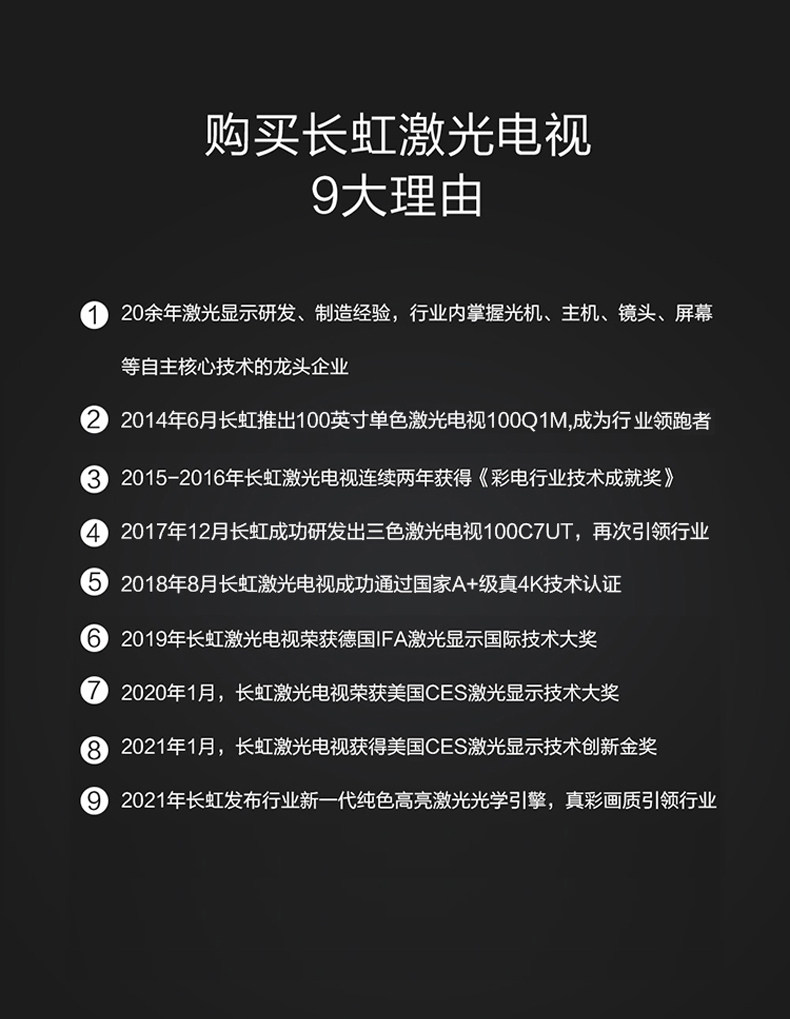 购买长虹激光电视
9大理由

1 20余年激光显示研发、制造经验，行业内掌握光机、主机、镜头、屏幕等自主核心技术的龙头企业

2 2014年6月长虹推出100英寸单色激光电视100Q1M,成为行业领跑者

3 2015-2016年长虹激光电视连续两年获得《彩电行业技术成就奖》

4 2017年12月长虹成功研发出三色激光电视100C7UT，再次引领行业

5 2018年8月长虹激光电视成功通过国家A+级真4K技术认证

6 2019年长虹激光电视荣获德国IFA激光显示国际技术大奖

7 2020年1月，长虹激光电视荣获美国CES激光显示技术大奖

8 2021年1月，长虹激光电视获得美国CES激光显示技术创新金奖

9 2021年长虹发布行业新一代纯色高亮激光光学引擎，真彩画质引领行业